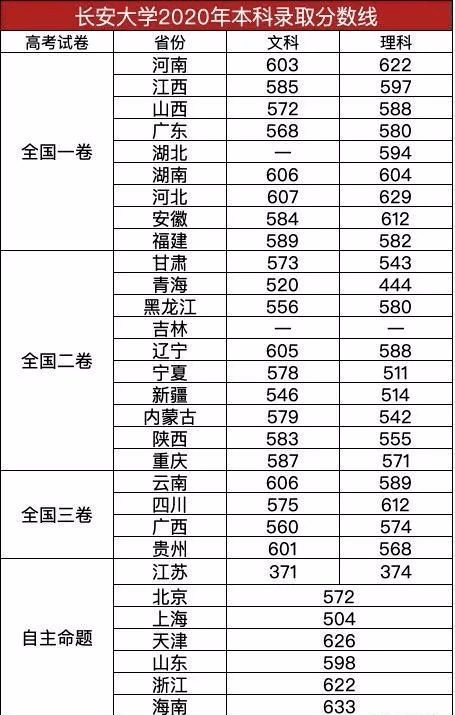 长安大学2020年本科录取分数线

| 高考试卷 | 省份 | 文科 | 理科 |
|---|---|---|---|
| 全国一卷 | 河南 | 603 | 622 |
| | 江西 | 585 | 597 |
| | 山西 | 572 | 588 |
| | 广东 | 568 | 580 |
| | 湖北 | — | 594 |
| | 湖南 | 606 | 604 |
| | 河北 | 607 | 629 |
| | 安徽 | 584 | 612 |
| | 福建 | 589 | 582 |
| 全国二卷 | 甘肃 | 573 | 543 |
| | 青海 | 520 | 444 |
| | 黑龙江 | 556 | 580 |
| | 吉林 | — | — |
| | 辽宁 | 605 | 588 |
| | 宁夏 | 578 | 511 |
| | 新疆 | 546 | 514 |
| | 内蒙古 | 579 | 542 |
| | 陕西 | 583 | 555 |
| | 重庆 | 587 | 571 |
| 全国三卷 | 云南 | 606 | 589 |
| | 四川 | 575 | 612 |
| | 广西 | 560 | 574 |
| | 贵州 | 601 | 568 |
| 自主命题 | 江苏 | 371 | 374 |
| | 北京 | 572 | |
| | 上海 | 504 | |
| | 天津 | 626 | |
| | 山东 | 598 | |
| | 浙江 | 622 | |
| | 海南 | 633 | |